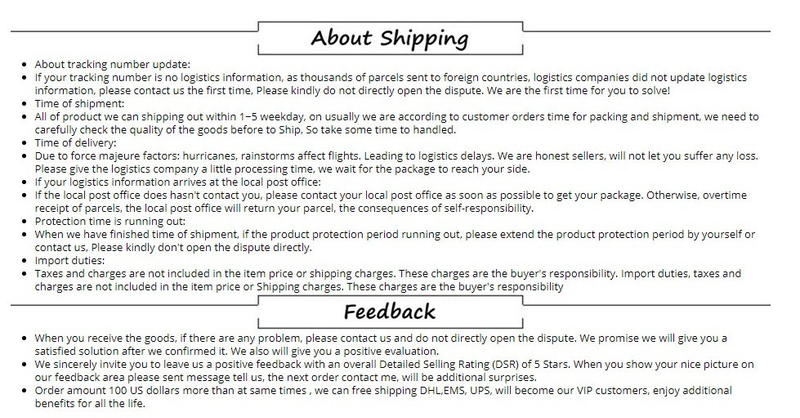 About Shipping

- About tracking number update:
- If your tracking number is no logistics information, as thousands of parcels sent to foreign countries, logistics companies did not update logistics information, please contact us the first time, Please kindly do not directly open the dispute. We are the first time for you to solve!
- Time of shipment:
- All of product we can shipping out within 1~5 weekday, on usually we are according to customer orders time for packing and shipment, we need to carefully check the quality of the goods before to Ship, So take some time to handled.
- Time of delivery:
- Due to force majeure factors: hurricanes, rainstorms affect flights. Leading to logistics delays. We are honest sellers, will not let you suffer any loss. Please give the logistics company a little processing time, we wait for the package to reach your side.
- If your logistics information arrives at the local post office:
- If the local post office does hasn't contact you, please contact your local post office as soon as possible to get your package. Otherwise, overtime receipt of parcels, the local post office will return your parcel, the consequences of self-responsibility.
- Protection time is running out:
- When we have finished time of shipment, if the product protection period running out, please extend the product protection period by yourself or contact us, Please kindly don't open the dispute directly.
- Import duties:
- Taxes and charges are not included in the item price or shipping charges. These charges are the buyer's responsibility. Import duties, taxes and charges are not included in the item price or Shipping charges. These charges are the buyer's responsibility

Feedback

- When you receive the goods, if there are any problem, please contact us and do not directly open the dispute. We promise we will give you a satisfied solution after we confirmed it. We also will give you a positive evaluation.
- We sincerely invite you to leave us a positive feedback with an overall Detailed Selling Rating (DSR) of 5 Stars. When you show your nice picture on our feedback area please sent message tell us, the next order contact me, will be additional surprises.
- Order amount 100 US dollars more than at same times , we can free shipping DHL,EMS, UPS, will become our VIP customers, enjoy additional benefits for all the life.